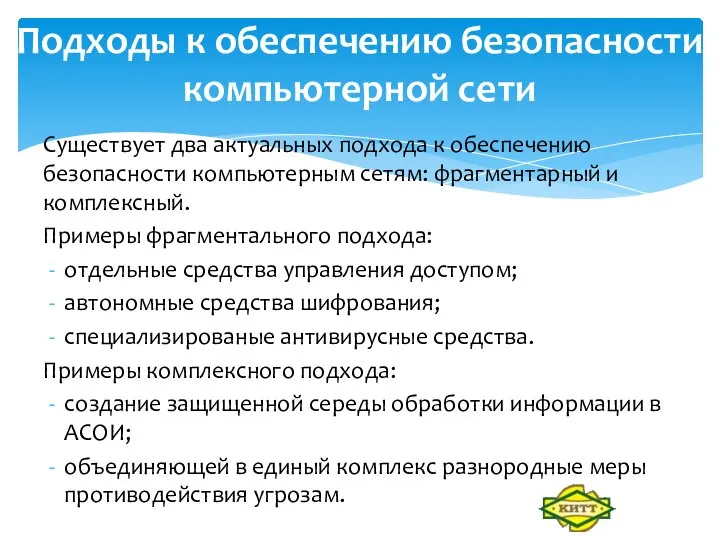 Подходы к обеспечению безопасности компьютерной сети

Существует два актуальных подхода к обеспечению безопасности компьютерным сетям: фрагментарный и комплексный.

Примеры фрагментального подхода:
- отдельные средства управления доступом;
- автономные средства шифрования;
- специализированые антивирусные средства.

Примеры комплексного подхода:
- создание защищенной середы обработки информации в АСОИ;
- объединяющей в единый комплекс разнородные меры противодействия угрозам.

КИТТ